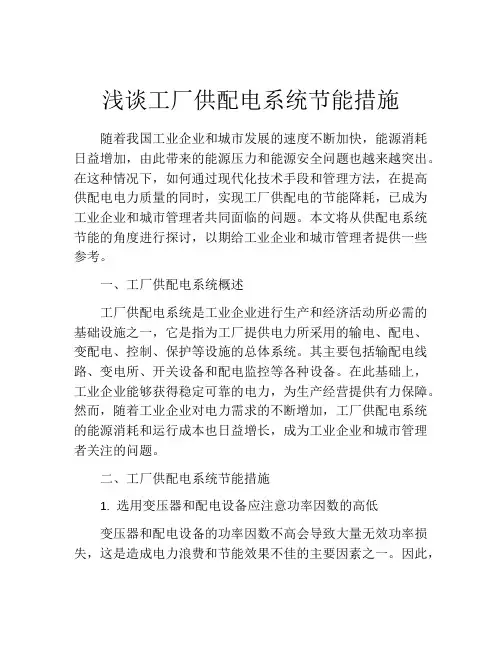 浅谈工厂供配电系统节能措施

随着我国工业企业和城市发展的速度不断加快，能源消耗日益增加，由此带来的能源压力和能源安全问题也越来越突出。在这种情况下，如何通过现代化技术手段和管理方法，在提高供配电电力质量的同时，实现工厂供配电的节能降耗，已成为工业企业和城市管理者共同面临的问题。本文将从供配电系统节能的角度进行探讨，以期给工业企业和城市管理者提供一些参考。

一、工厂供配电系统概述

工厂供配电系统是工业企业进行生产和经济活动所必需的基础设施之一，它是指为工厂提供电力所采用的输电、配电、变配电、控制、保护等设施的总体系统。其主要包括输配电线路、变电所、开关设备和配电监控等各种设备。在此基础上，工业企业能够获得稳定可靠的电力，为生产经营提供有力保障。然而，随着工业企业对电力需求的不断增加，工厂供配电系统的能源消耗和运行成本也日益增长，成为工业企业和城市管理者关注的问题。

二、工厂供配电系统节能措施

1. 选用变压器和配电设备应注意功率因数的高低

变压器和配电设备的功率因数不高会导致大量无效功率损失，这是造成电力浪费和节能效果不佳的主要因素之一。因此，